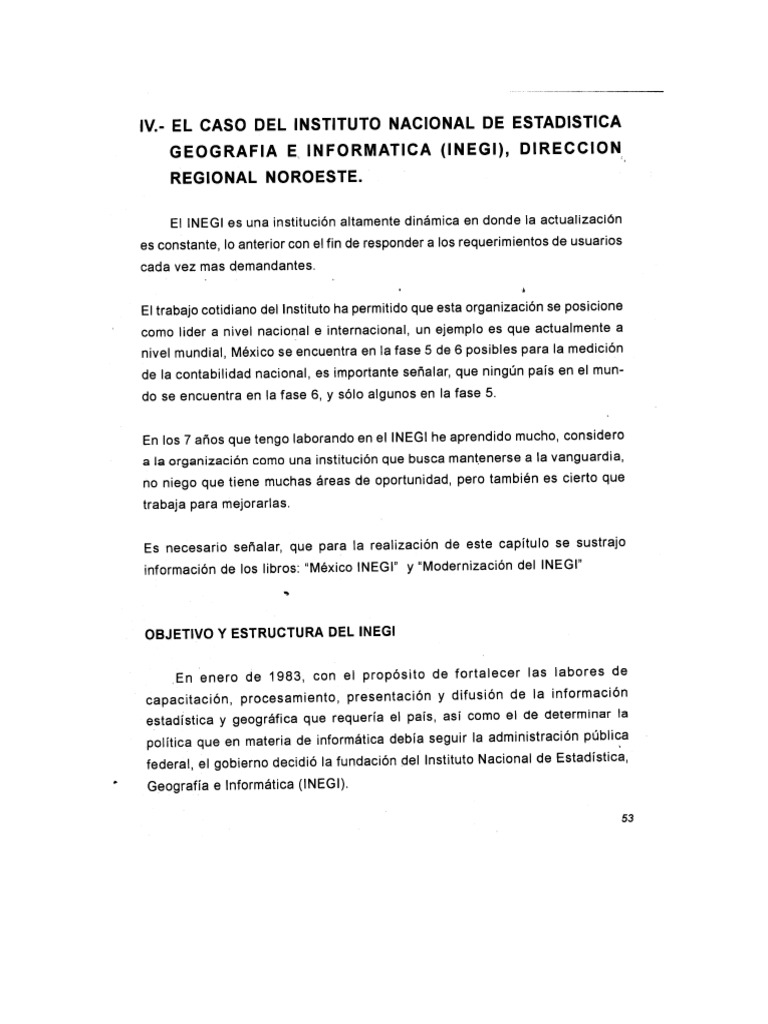 IV.- EL CASO DEL INSTITUTO NACIONAL DE ESTADISTICA GEOGRAFIA E INFORMATICA (INEGI), DIRECCION REGIONAL NOROESTE.

El INEGI es una institución altamente dinámica en donde la actualización es constante, lo anterior con el fin de responder a los requerimientos de usuarios cada vez mas demandantes.

El trabajo cotidiano del Instituto ha permitido que esta organización se posicione como lider a nivel nacional e internacional, un ejemplo es que actualmente a nivel mundial, México se encuentra en la fase 5 de 6 posibles para la medición de la contabilidad nacional, es importante señalar, que ningún país en el mundo se encuentra en la fase 6, y sólo algunos en la fase 5.

En los 7 años que tengo laborando en el INEGI he aprendido mucho, considero a la organización como una institución que busca mantenerse a la vanguardia, no niego que tiene muchas áreas de oportunidad, pero también es cierto que trabaja para mejorarlas.

Es necesario señalar, que para la realización de este capítulo se sustrajo información de los libros: "México INEGI" y "Modernización del INEGI"

OBJETIVO Y ESTRUCTURA DEL INEGI

En enero de 1983, con el propósito de fortalecer las labores de capacitación, procesamiento, presentación y difusión de la información estadística y geográfica que requería el país, así como el de determinar la política que en materia de informática debía seguir la administración pública federal, el gobierno decidió la fundación del Instituto Nacional de Estadística, Geografía e Informática (INEGI).

53